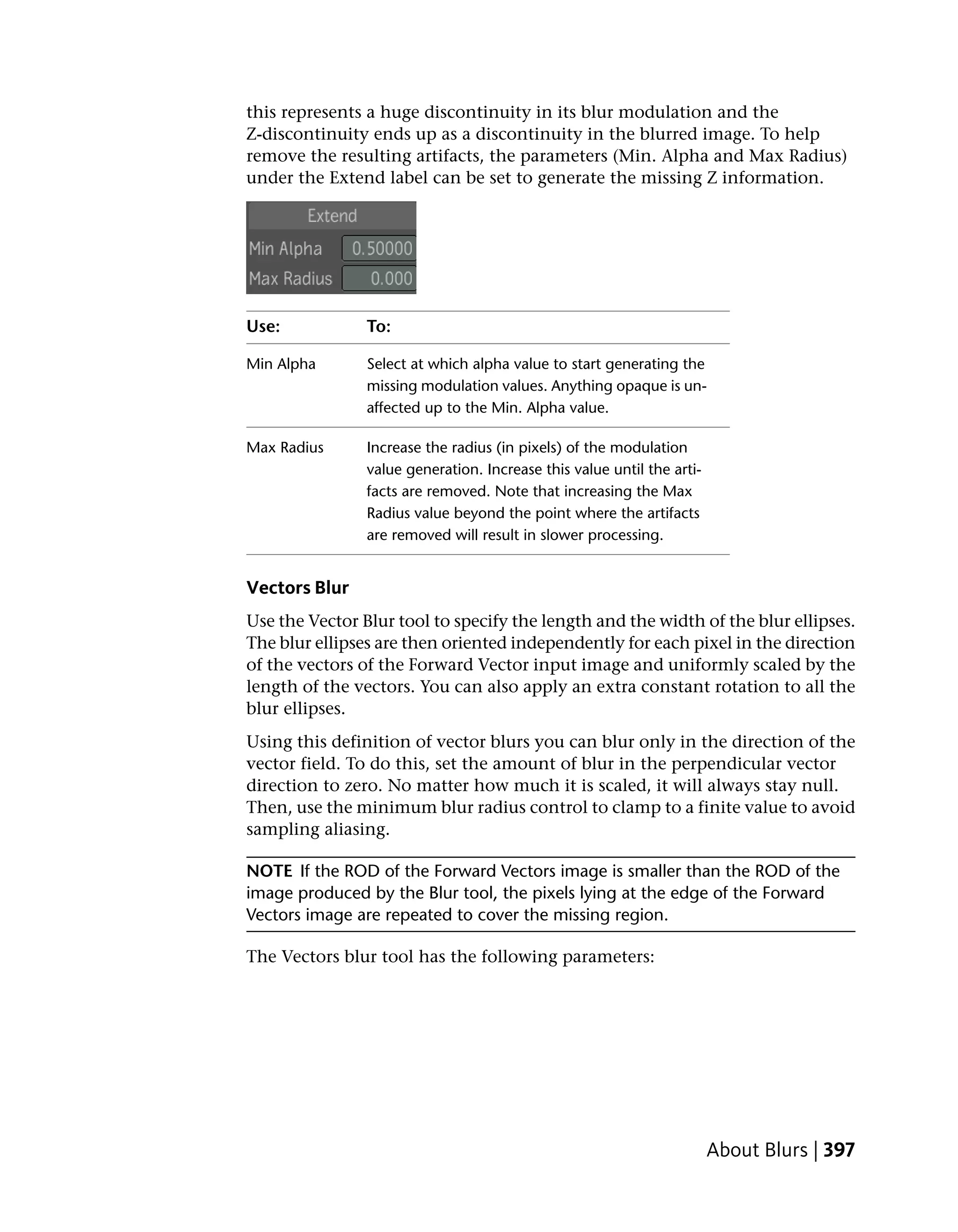 this represents a huge discontinuity in its blur modulation and the Z-discontinuity ends up as a discontinuity in the blurred image. To help remove the resulting artifacts, the parameters (Min. Alpha and Max Radius) under the Extend label can be set to generate the missing Z information.

Extend
Min Alpha 0.50000
Max Radius 0.000

| Use: | To: |
|---|---|
| Min Alpha | Select at which alpha value to start generating the missing modulation values. Anything opaque is unaffected up to the Min. Alpha value. |
| Max Radius | Increase the radius (in pixels) of the modulation value generation. Increase this value until the artifacts are removed. Note that increasing the Max Radius value beyond the point where the artifacts are removed will result in slower processing. |

Vectors Blur

Use the Vector Blur tool to specify the length and the width of the blur ellipses. The blur ellipses are then oriented independently for each pixel in the direction of the vectors of the Forward Vector input image and uniformly scaled by the length of the vectors. You can also apply an extra constant rotation to all the blur ellipses.

Using this definition of vector blurs you can blur only in the direction of the vector field. To do this, set the amount of blur in the perpendicular vector direction to zero. No matter how much it is scaled, it will always stay null. Then, use the minimum blur radius control to clamp to a finite value to avoid sampling aliasing.

NOTE If the ROD of the Forward Vectors image is smaller than the ROD of the image produced by the Blur tool, the pixels lying at the edge of the Forward Vectors image are repeated to cover the missing region.

The Vectors blur tool has the following parameters:

About Blurs | 397